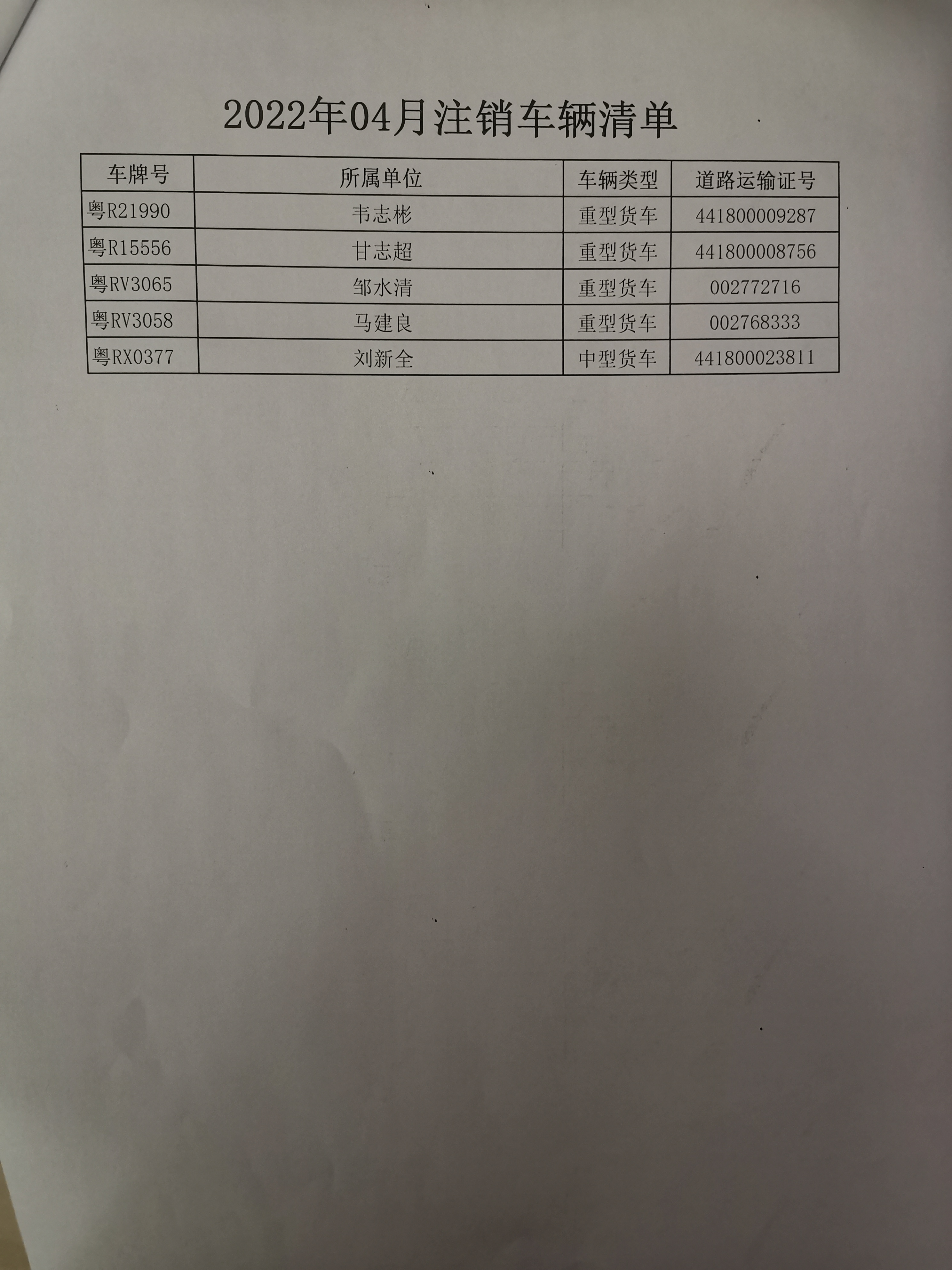 2022年04月注销车辆清单

| 车牌号 | 所属单位 | 车辆类型 | 道路运输证号 |
|---|---|---|---|
| 粤R21990 | 韦志彬 | 重型货车 | 441800009287 |
| 粤R15556 | 甘志超 | 重型货车 | 441800008756 |
| 粤RV3065 | 邹水清 | 重型货车 | 002772716 |
| 粤RV3058 | 马建良 | 重型货车 | 002768333 |
| 粤RX0377 | 刘新全 | 中型货车 | 441800023811 |